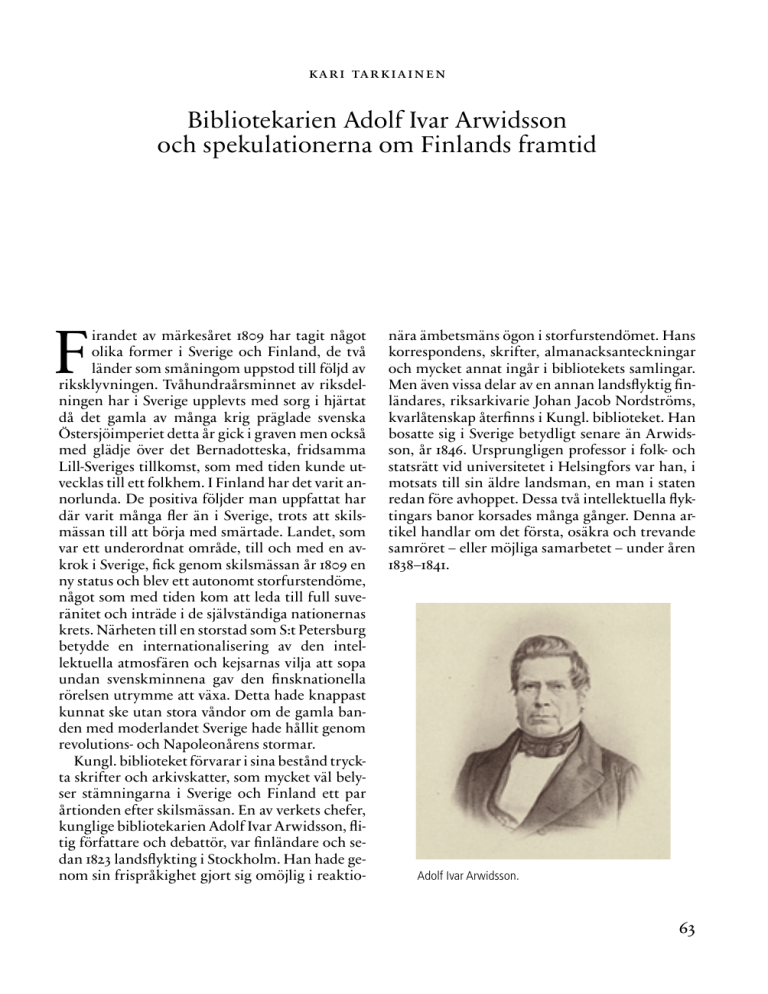 KARI TARKIAINEN

Bibliotekarien Adolf Ivar Arwidsson och spekulationerna om Finlands framtid

Firandet av märkesåret 1809 har tagit något olika former i Sverige och Finland, de två länder som småningom uppstod till följd av riksklyvningen. Tvåhundraårsminnet av riksdelningen har i Sverige upplevts med sorg i hjärtat då det gamla av många krig präglade svenska Östersjöimperiet detta år gick i graven men också med glädje över det Bernadotteska, fridsamma Lill-Sveriges tillkomst, som med tiden kunde utvecklas till ett folkhem. I Finland har det varit annorlunda. De positiva följder man uppfattat har där varit många fler än i Sverige, trots att skilsmässan till att börja med smärtade. Landet, som var ett underordnat område, till och med en avkrok i Sverige, fick genom skilsmässan år 1809 en ny status och blev ett autonomt storfurstendöme, något som med tiden kom att leda till full suveränitet och inträde i de självständiga nationernas krets. Närheten till en storstad som S:t Petersburg betydde en internationalisering av den intellektuella atmosfären och kejsarnas vilja att sopa undan svenskminnena gav den finsknationella rörelsen utrymme att växa. Detta hade knappast kunnat ske utan stora våndor om de gamla banden med moderlandet Sverige hade hållit genom revolutions- och Napoleonårens stormar.

Kungl. biblioteket förvarar i sina bestånd tryckta skrifter och arkivskatter, som mycket väl belyser stämningarna i Sverige och Finland ett par årtionden efter skilsmässan. En av verkets chefer, kunglige bibliotekarien Adolf Ivar Arwidsson, flitig författare och debattör, var finländare och sedan 1823 landsflykting i Stockholm. Han hade genom sin frispråkighet gjort sig omöjlig i reaktionära ämbetsmäns ögon i storfurstendömet. Hans korrespondens, skrifter, almanacksanteckningar och mycket annat ingår i bibliotekets samlingar. Men även vissa delar av en annan landsflyktig finländares, riksarkivarie Johan Jacob Nordströms, kvarlåtenskap återfinns i Kungl. biblioteket. Han bosatte sig i Sverige betydligt senare än Arwidsson, år 1846. Ursprungligen professor i folk- och statsrätt vid universitetet i Helsingfors var han, i motsats till sin äldre landsman, en man i staten redan före avhoppet. Dessa två intellektuella flyktingars banor korsades många gånger. Denna artikel handlar om det första, osäkra och trevande samröret – eller möjliga samarbetet – under åren 1838–1841.

Adolf Ivar Arwidsson.

63